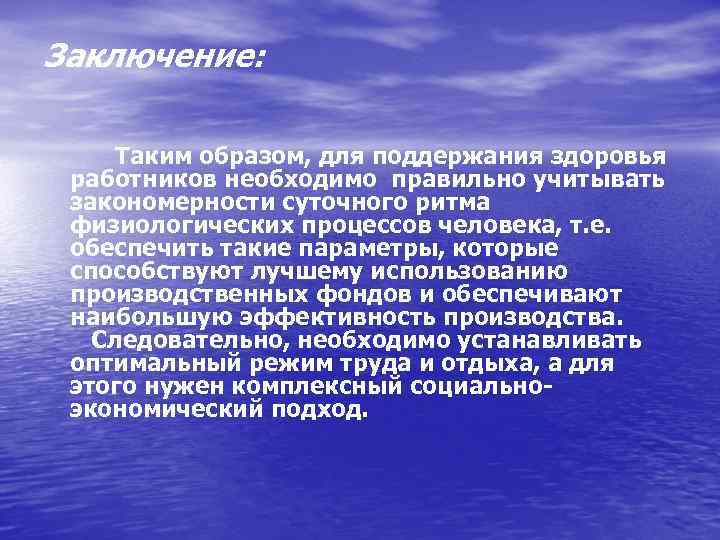 Заключение:

Таким образом, для поддержания здоровья работников необходимо правильно учитывать закономерности суточного ритма физиологических процессов человека, т.е. обеспечить такие параметры, которые способствуют лучшему использованию производственных фондов и обеспечивают наибольшую эффективность производства.
Следовательно, необходимо устанавливать оптимальный режим труда и отдыха, а для этого нужен комплексный социально-экономический подход.